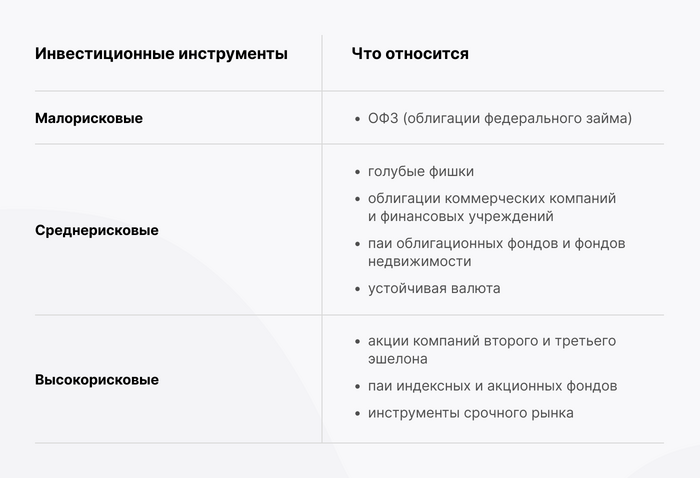 | Инвестиционные инструменты | Что относится |
|---|---|
| Малорисковые | • ОФЗ (облигации федерального займа) |
| Среднерисковые | • голубые фишки • облигации коммерческих компаний и финансовых учреждений • паи облигационных фондов и фондов недвижимости • устойчивая валюта |
| Высокорисковые | • акции компаний второго и третьего эшелона • паи индексных и акционных фондов • инструменты срочного рынка |